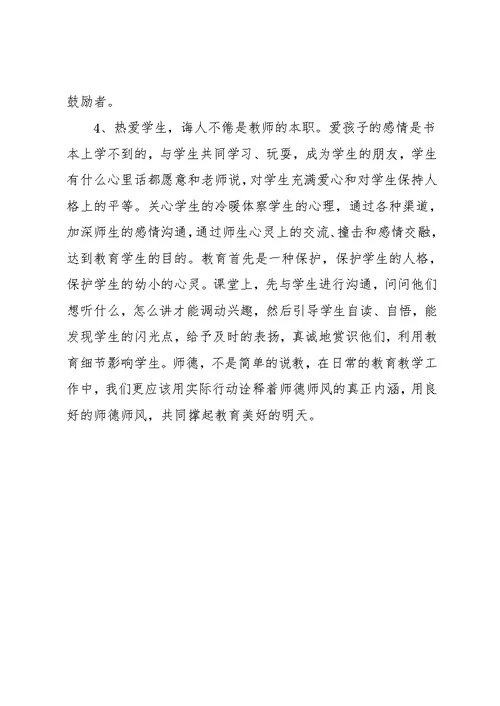 鼓励者。

4、热爱学生，诲人不倦是教师的本职。爱孩子的感情是书本上学不到的，与学生共同学习、玩耍，成为学生的朋友，学生有什么心里话都愿意和老师说，对学生充满爱心和对学生保持人格上的平等。关心学生的冷暖体察学生的心理，通过各种渠道，加深师生的感情沟通，通过师生心灵上的交流、撞击和感情交融，达到教育学生的目的。教育首先是一种保护，保护学生的人格，保护学生的幼小的心灵。课堂上，先与学生进行沟通，问问他们想听什么，怎么讲才能调动兴趣，然后引导学生自读、自悟，能发现学生的闪光点，给予及时的表扬，真诚地赏识他们，利用教育细节影响学生。师德，不是简单的说教，在日常的教育教学工作中，我们更应该用实际行动诠释着师德师风的真正内涵，用良好的师德师风，共同撑起教育美好的明天。